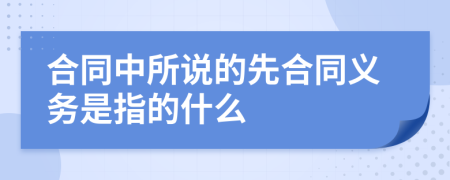 合同中所说的先合同义务是指的什么